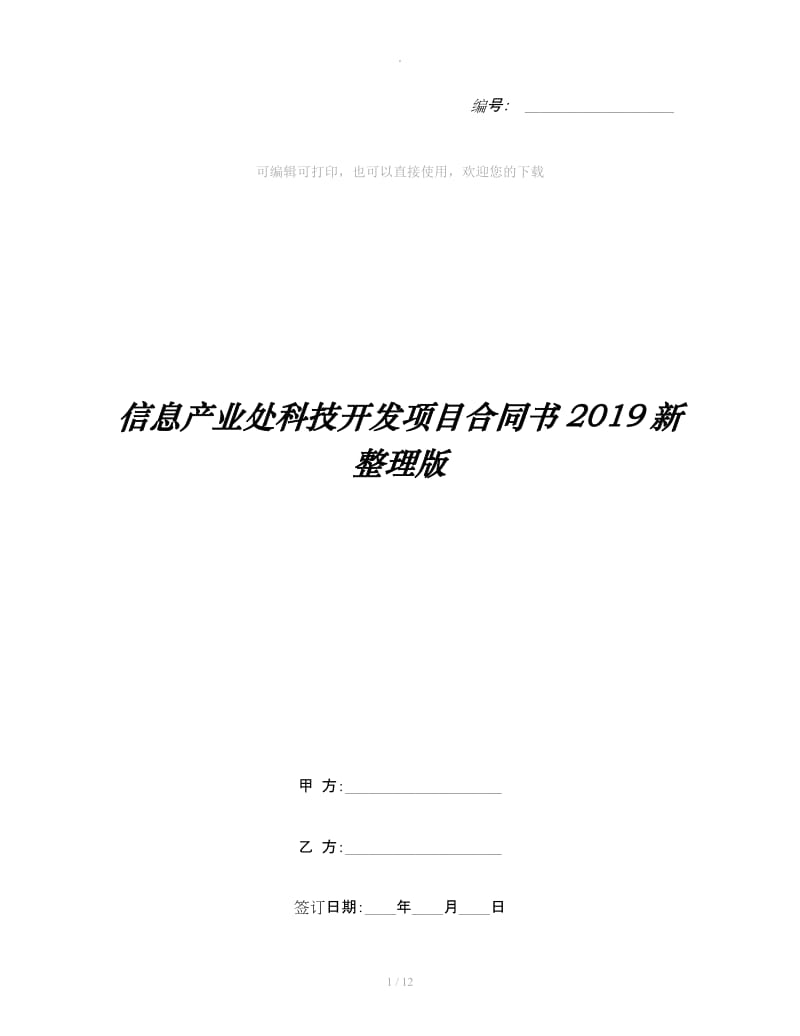 .

编号：____________________

可编辑可打印，也可以直接使用，欢迎您的下载

信息产业处科技开发项目合同书2019新整理版

甲 方:____________________

乙 方:____________________

签订日期:____年____月____日

1 / 12